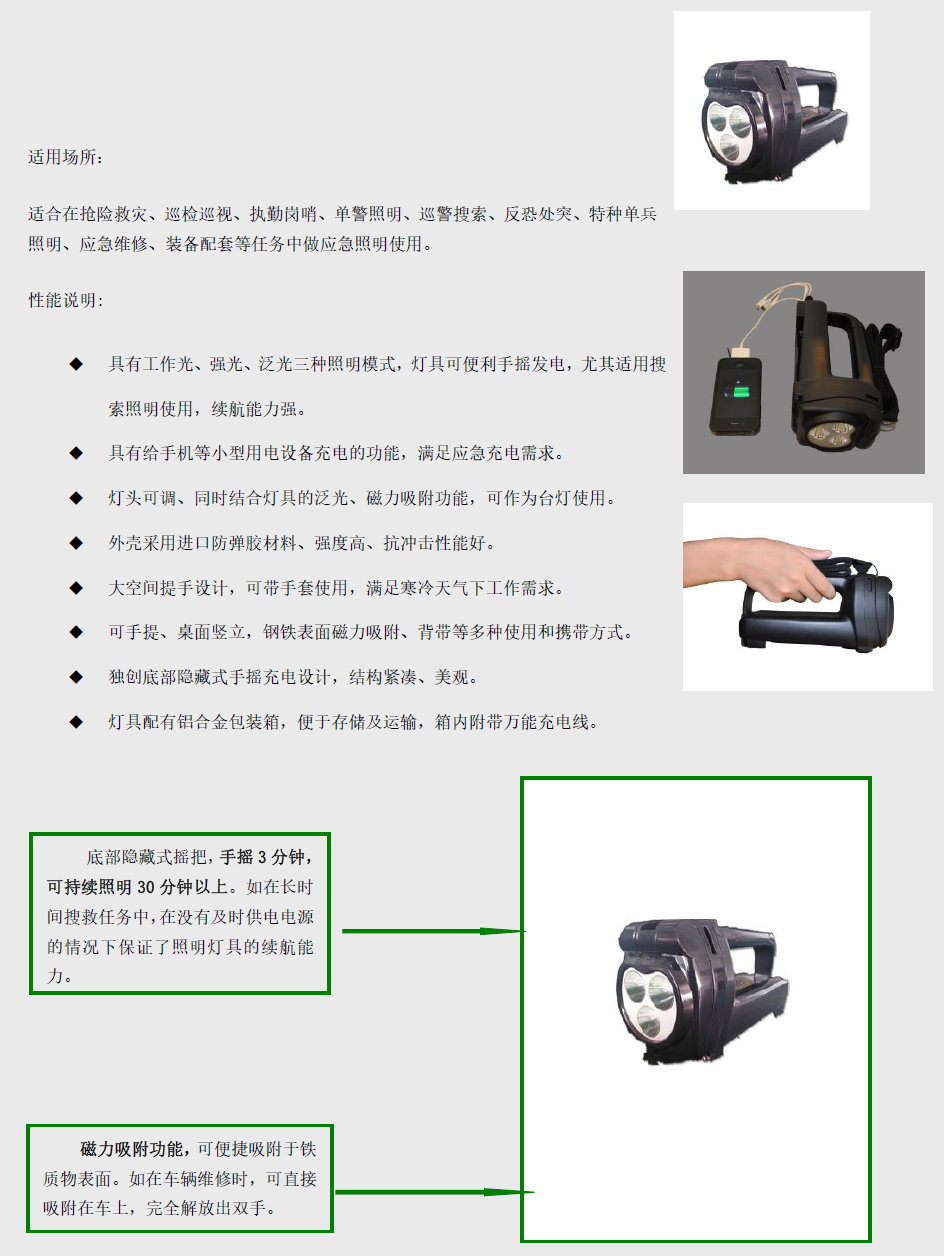 适用场所：

适合在抢险救灾、巡检巡视、执勤岗哨、单警照明、巡警搜索、反恐处突、特种单兵照明、应急维修、装备配套等任务中做应急照明使用。

性能说明：

◆ 具有工作光、强光、泛光三种照明模式，灯具可便利手摇发电，尤其适用搜索照明使用，续航能力强。

◆ 具有给手机等小型用电设备充电的功能，满足应急充电需求。

◆ 灯头可调、同时结合灯具的泛光、磁力吸附功能，可作为台灯使用。

◆ 外壳采用进口防弹胶材料、强度高、抗冲击性能好。

◆ 大空间提手设计，可带手套使用，满足寒冷天气下工作需求。

◆ 可手提、桌面竖立，钢铁表面磁力吸附、背带等多种使用和携带方式。

◆ 独创底部隐藏式手摇充电设计，结构紧凑、美观。

◆ 灯具配有铝合金包装箱，便于存储及运输，箱内附带万能充电线。

底部隐藏式摇把，手摇3分钟，可持续照明30分钟以上。如在长时间搜救任务中，在没有及时供电电源的情况下保证了照明灯具的续航能力。

磁力吸附功能，可便捷吸附于铁质物表面。如在车辆维修时，可直接吸附在车上，完全解放出双手。